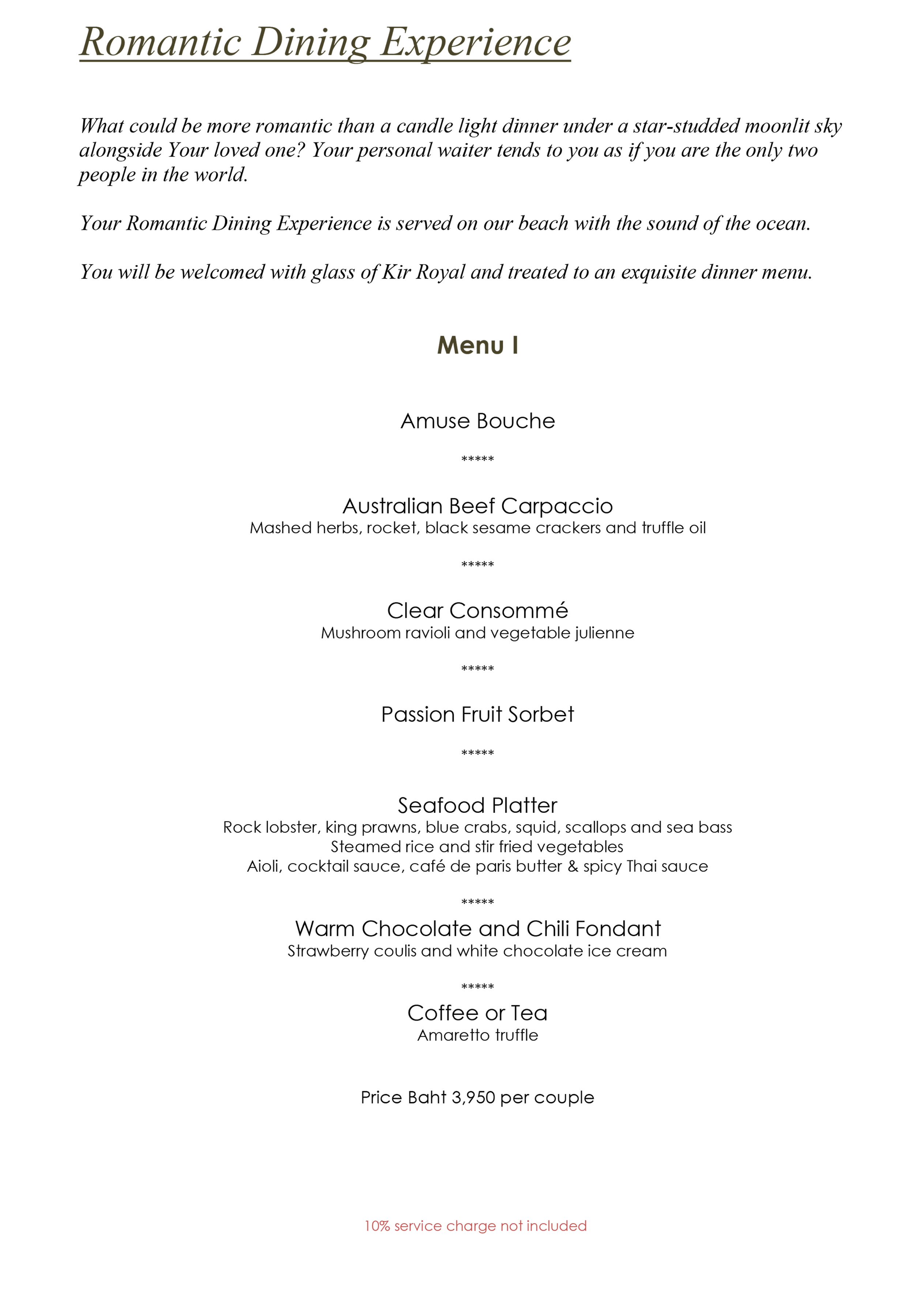 Romantic Dining Experience

What could be more romantic than a candle light dinner under a star-studded moonlit sky alongside Your loved one? Your personal waiter tends to you as if you are the only two people in the world.

Your Romantic Dining Experience is served on our beach with the sound of the ocean.

You will be welcomed with glass of Kir Royal and treated to an exquisite dinner menu.

Menu I

Amuse Bouche

*****

Australian Beef Carpaccio
Mashed herbs, rocket, black sesame crackers and truffle oil

*****

Clear Consommé
Mushroom ravioli and vegetable julienne

*****

Passion Fruit Sorbet

*****

Seafood Platter
Rock lobster, king prawns, blue crabs, squid, scallops and sea bass
Steamed rice and stir fried vegetables
Aioli, cocktail sauce, café de paris butter & spicy Thai sauce

*****

Warm Chocolate and Chili Fondant
Strawberry coulis and white chocolate ice cream

*****

Coffee or Tea
Amaretto truffle

Price Baht 3,950 per couple

10% service charge not included